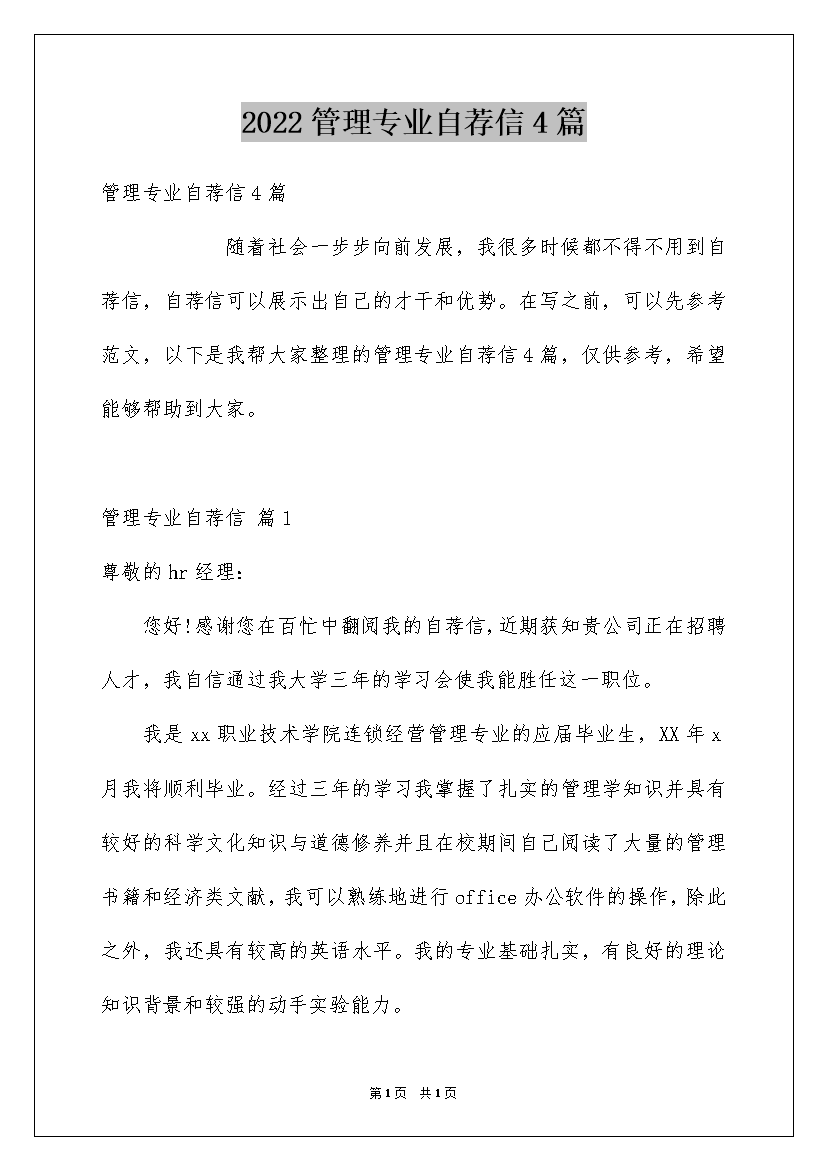 2022管理专业自荐信4篇

管理专业自荐信4篇

随着社会一步步向前发展，我很多时候都不得不用到自荐信，自荐信可以展示出自己的才干和优势。在写之前，可以先参考范文，以下是我帮大家整理的管理专业自荐信4篇，仅供参考，希望能够帮助到大家。

管理专业自荐信 篇1

尊敬的hr经理：

您好!感谢您在百忙中翻阅我的自荐信,近期获知贵公司正在招聘人才，我自信通过我大学三年的学习会使我能胜任这一职位。

我是xx职业技术学院连锁经营管理专业的应届毕业生，XX年x月我将顺利毕业。经过三年的学习我掌握了扎实的管理学知识并具有较好的科学文化知识与道德修养并且在校期间自己阅读了大量的管理书籍和经济类文献，我可以熟练地进行office办公软件的操作，除此之外，我还具有较高的英语水平。我的专业基础扎实，有良好的理论知识背景和较强的动手实验能力。

第1页 共1页